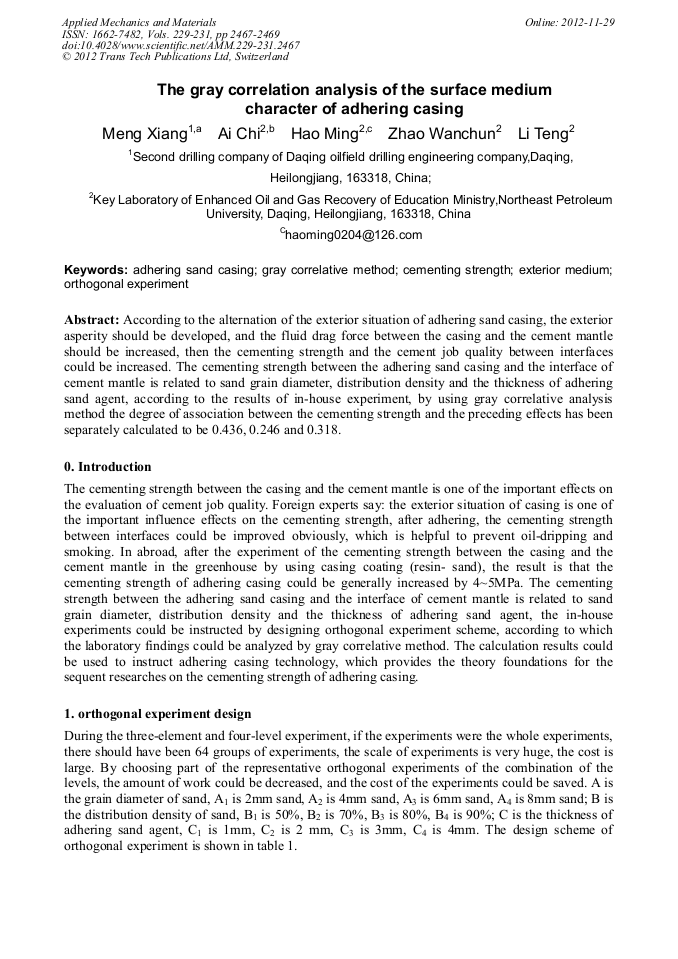 Applied Mechanics and Materials
ISSN: 1662-7482, Vols. 229-231, pp 2467-2469
doi:10.4028/www.scientific.net/AMM.229-231.2467
© 2012 Trans Tech Publications Ltd, Switzerland

Online: 2012-11-29

The gray correlation analysis of the surface medium character of adhering casing

Meng Xiang$^{1,a}$ Ai Chi$^{2,b}$ Hao Ming$^{2,c}$ Zhao Wanchun$^{2}$ Li Teng$^{2}$

$^{1}$Second drilling company of Daqing oilfield drilling engineering company,Daqing, Heilongjiang, 163318, China;

$^{2}$Key Laboratory of Enhanced Oil and Gas Recovery of Education Ministry,Northeast Petroleum University, Daqing, Heilongjiang, 163318, China

$^{c}$haoming0204@126.com

Keywords: adhering sand casing; gray correlative method; cementing strength; exterior medium; orthogonal experiment

Abstract: According to the alternation of the exterior situation of adhering sand casing, the exterior asperity should be developed, and the fluid drag force between the casing and the cement mantle should be increased, then the cementing strength and the cement job quality between interfaces could be increased. The cementing strength between the adhering sand casing and the interface of cement mantle is related to sand grain diameter, distribution density and the thickness of adhering sand agent, according to the results of in-house experiment, by using gray correlative analysis method the degree of association between the cementing strength and the preceding effects has been separately calculated to be 0.436, 0.246 and 0.318.

0. Introduction

The cementing strength between the casing and the cement mantle is one of the important effects on the evaluation of cement job quality. Foreign experts say: the exterior situation of casing is one of the important influence effects on the cementing strength, after adhering, the cementing strength between interfaces could be improved obviously, which is helpful to prevent oil-dripping and smoking. In abroad, after the experiment of the cementing strength between the casing and the cement mantle in the greenhouse by using casing coating (resin- sand), the result is that the cementing strength of adhering casing could be generally increased by 4~5MPa. The cementing strength between the adhering sand casing and the interface of cement mantle is related to sand grain diameter, distribution density and the thickness of adhering sand agent, the in-house experiments could be instructed by designing orthogonal experiment scheme, according to which the laboratory findings could be analyzed by gray correlative method. The calculation results could be used to instruct adhering casing technology, which provides the theory foundations for the sequent researches on the cementing strength of adhering casing.

1. orthogonal experiment design

During the three-element and four-level experiment, if the experiments were the whole experiments, there should have been 64 groups of experiments, the scale of experiments is very huge, the cost is large. By choosing part of the representative orthogonal experiments of the combination of the levels, the amount of work could be decreased, and the cost of the experiments could be saved. A is the grain diameter of sand, $A_1$ is 2mm sand, $A_2$ is 4mm sand, $A_3$ is 6mm sand, $A_4$ is 8mm sand; B is the distribution density of sand, $B_1$ is 50%, $B_2$ is 70%, $B_3$ is 80%, $B_4$ is 90%; C is the thickness of adhering sand agent, $C_1$ is 1mm, $C_2$ is 2 mm, $C_3$ is 3mm, $C_4$ is 4mm. The design scheme of orthogonal experiment is shown in table 1.